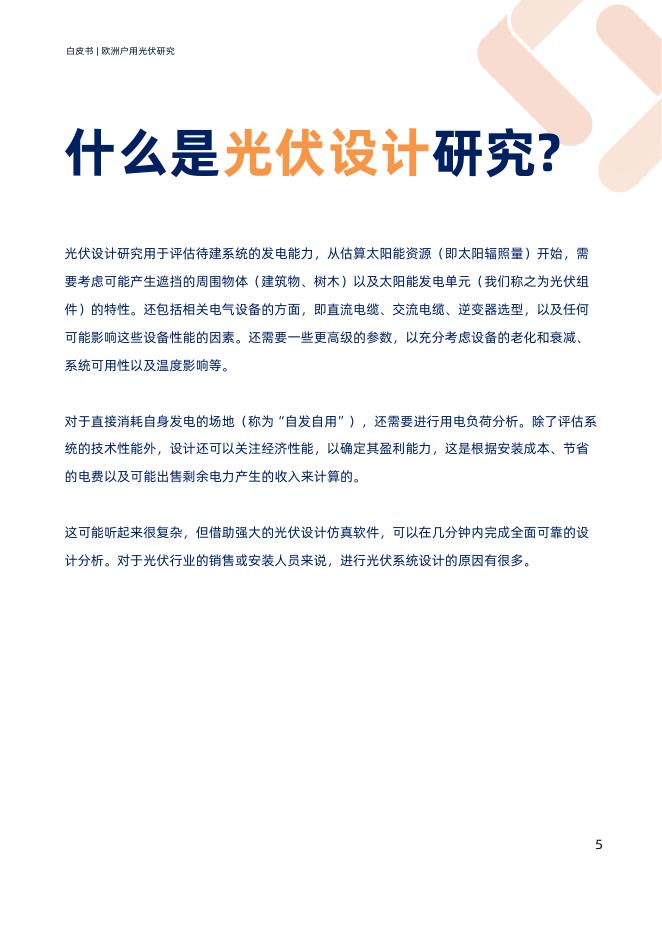 白皮书 | 欧洲户用光伏研究

什么是光伏设计研究?

光伏设计研究用于评估待建系统的发电能力，从估算太阳能资源（即太阳辐照量）开始，需要考虑可能产生遮挡的周围物体（建筑物、树木）以及太阳能发电单元（我们称之为光伏组件）的特性。还包括相关电气设备的方面，即直流电缆、交流电缆、逆变器选型，以及任何可能影响这些设备性能的因素。还需要一些更高级的参数，以充分考虑设备的老化和衰减、系统可用性以及温度影响等。

对于直接消耗自身发电的场地（称为“自发自用”），还需要进行用电负荷分析。除了评估系统的技术性能外，设计还可以关注经济性能，以确定其盈利能力，这是根据安装成本、节省的电费以及可能出售剩余电力产生的收入来计算的。

这可能听起来很复杂，但借助强大的光伏设计仿真软件，可以在几分钟内完成全面可靠的设计分析。对于光伏行业的销售或安装人员来说，进行光伏系统设计的原因有很多。

5